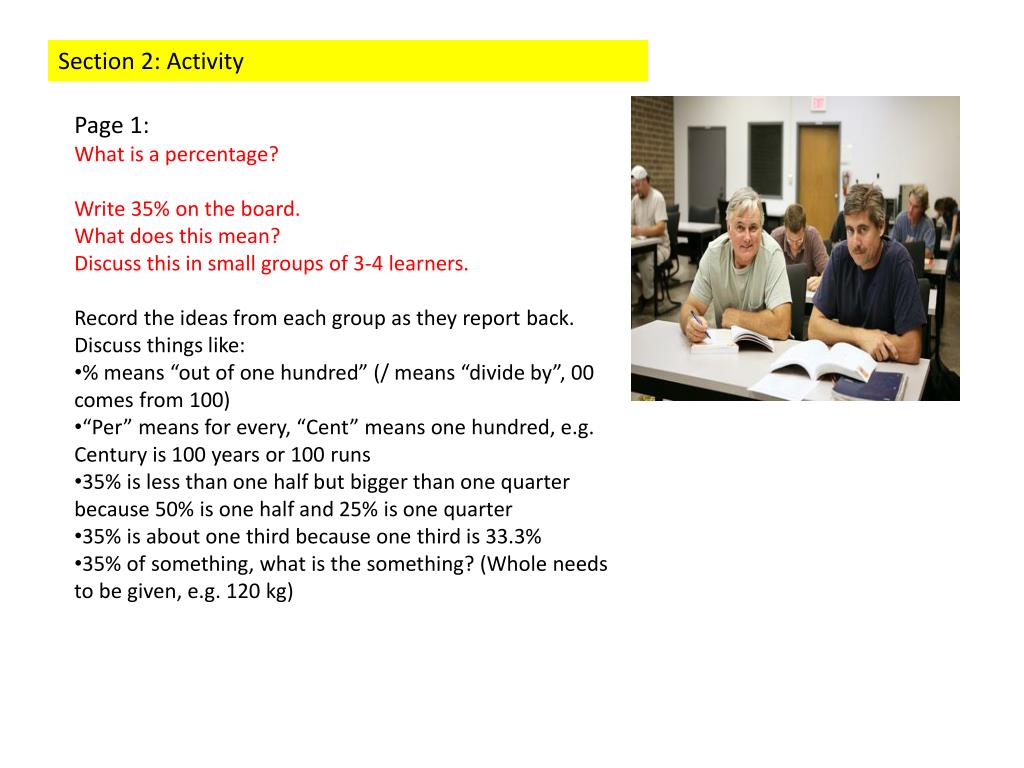 Section 2: Activity

Page 1:
What is a percentage?

Write 35% on the board.
What does this mean?
Discuss this in small groups of 3-4 learners.

Record the ideas from each group as they report back.
Discuss things like:
•% means “out of one hundred” (/ means “divide by”, 00 comes from 100)
•“Per” means for every, “Cent” means one hundred, e.g. Century is 100 years or 100 runs
•35% is less than one half but bigger than one quarter because 50% is one half and 25% is one quarter
•35% is about one third because one third is 33.3%
•35% of something, what is the something? (Whole needs to be given, e.g. 120 kg)